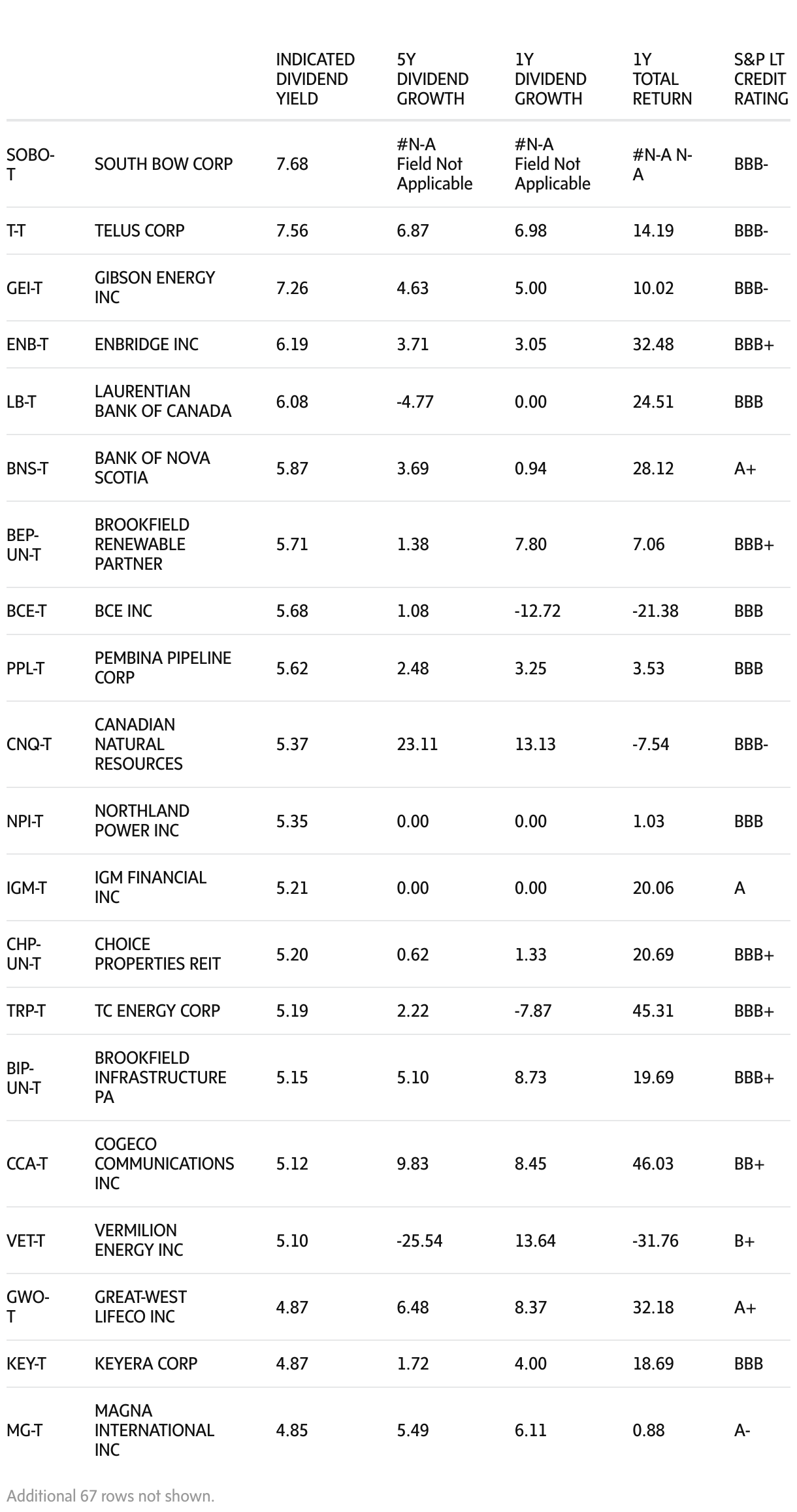 | | | INDICATED DIVIDEND YIELD | 5Y DIVIDEND GROWTH | 1Y DIVIDEND GROWTH | 1Y TOTAL RETURN | S&P LT CREDIT RATING |
|---|---|---|---|---|---|---|
| SOBO-T | SOUTH BOW CORP | 7.68 | #N-A Field Not Applicable | #N-A Field Not Applicable | #N-A N-A | BBB- |
| T-T | TELUS CORP | 7.56 | 6.87 | 6.98 | 14.19 | BBB- |
| GEI-T | GIBSON ENERGY INC | 7.26 | 4.63 | 5.00 | 10.02 | BBB- |
| ENB-T | ENBRIDGE INC | 6.19 | 3.71 | 3.05 | 32.48 | BBB+ |
| LB-T | LAURENTIAN BANK OF CANADA | 6.08 | -4.77 | 0.00 | 24.51 | BBB |
| BNS-T | BANK OF NOVA SCOTIA | 5.87 | 3.69 | 0.94 | 28.12 | A+ |
| BEP-UN-T | BROOKFIELD RENEWABLE PARTNER | 5.71 | 1.38 | 7.80 | 7.06 | BBB+ |
| BCE-T | BCE INC | 5.68 | 1.08 | -12.72 | -21.38 | BBB |
| PPL-T | PEMBINA PIPELINE CORP | 5.62 | 2.48 | 3.25 | 3.53 | BBB |
| CNQ-T | CANADIAN NATURAL RESOURCES | 5.37 | 23.11 | 13.13 | -7.54 | BBB- |
| NPI-T | NORTHLAND POWER INC | 5.35 | 0.00 | 0.00 | 1.03 | BBB |
| IGM-T | IGM FINANCIAL INC | 5.21 | 0.00 | 0.00 | 20.06 | A |
| CHP-UN-T | CHOICE PROPERTIES REIT | 5.20 | 0.62 | 1.33 | 20.69 | BBB+ |
| TRP-T | TC ENERGY CORP | 5.19 | 2.22 | -7.87 | 45.31 | BBB+ |
| BIP-UN-T | BROOKFIELD INFRASTRUCTURE PA | 5.15 | 5.10 | 8.73 | 19.69 | BBB+ |
| CCA-T | COGECO COMMUNICATIONS INC | 5.12 | 9.83 | 8.45 | 46.03 | BB+ |
| VET-T | VERMILION ENERGY INC | 5.10 | -25.54 | 13.64 | -31.76 | B+ |
| GWO-T | GREAT-WEST LIFECO INC | 4.87 | 6.48 | 8.37 | 32.18 | A+ |
| KEY-T | KEYERA CORP | 4.87 | 1.72 | 4.00 | 18.69 | BBB |
| MG-T | MAGNA INTERNATIONAL INC | 4.85 | 5.49 | 6.11 | 0.88 | A- |

Additional 67 rows not shown.